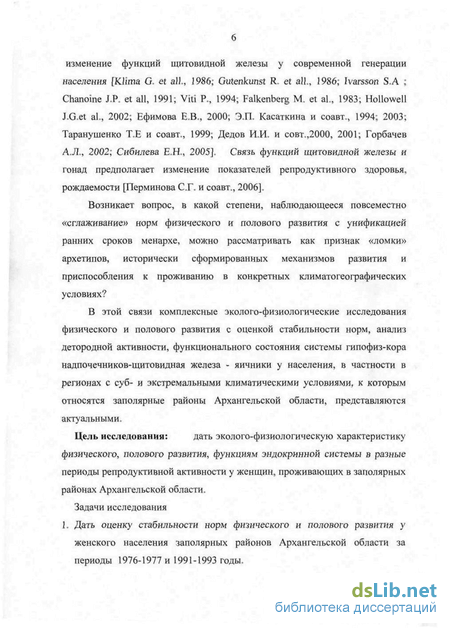 6

изменение функций щитовидной железы у современной генерации населения [Klima G. et all., 1986; Gutenkunst R. et all., 1986; Ivarsson S.A ; Chanoine J.P. et all, 1991; Viti P., 1994; Falkenberg M. et al., 1983; Hollowell J.G.et al., 2002; Ефимова Е.В., 2000; Э.П. Касаткина и соавт., 1994; 2003; Таранушенко Т.Е и соавт., 1999; Дедов И.И. и совт.,2000, 2001; Горбачев А.Л., 2002; Сибилева Е.Н., 2005]. Связь функций щитовидной железы и гонад предполагает изменение показателей репродуктивного здоровья, рождаемости [Перминова С.Г. и соавт., 2006].

Возникает вопрос, в какой степени, наблюдающееся повсеместно «сглаживание» норм физического и полового развития с унификацией ранних сроков менархе, можно рассматривать как признак «ломки» архетипов, исторически сформированных механизмов развития и приспособления к проживанию в конкретных климатогеографических условиях?

В этой связи комплексные эколого-физиологические исследования физического и полового развития с оценкой стабильности норм, анализ детородной активности, функционального состояния системы гипофиз-кора надпочечников-щитовидная железа - яичники у населения, в частности в регионах с суб- и экстремальными климатическими условиями, к которым относятся заполярные районы Архангельской области, представляются актуальными.

Цель исследования: дать эколого-физиологическую характеристику физического, полового развития, функциям эндокринной системы в разные периоды репродуктивной активности у женщин, проживающих в заполярных районах Архангельской области.

Задачи исследования

1. Дать оценку стабильности норм физического и полового развития у женского населения заполярных районов Архангельской области за периоды 1976-1977 и 1991-1993 годы.

dsLib.net
библиотека диссертаций